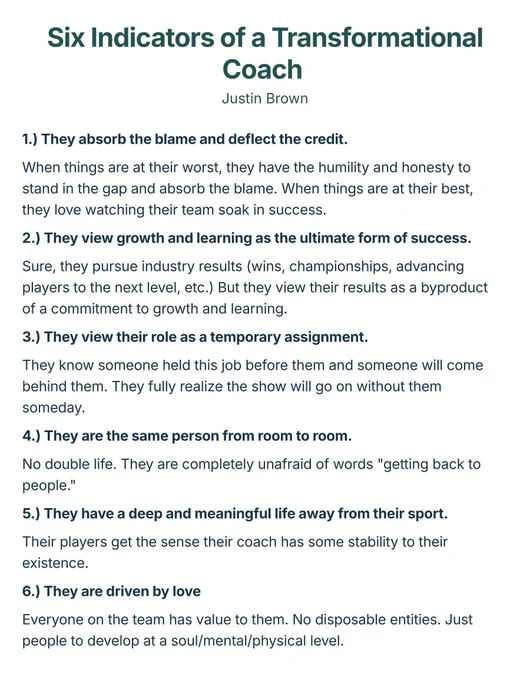 Six Indicators of a Transformational Coach

Justin Brown

1.) They absorb the blame and deflect the credit.

When things are at their worst, they have the humility and honesty to stand in the gap and absorb the blame. When things are at their best, they love watching their team soak in success.

2.) They view growth and learning as the ultimate form of success.

Sure, they pursue industry results (wins, championships, advancing players to the next level, etc.) But they view their results as a byproduct of a commitment to growth and learning.

3.) They view their role as a temporary assignment.

They know someone held this job before them and someone will come behind them. They fully realize the show will go on without them someday.

4.) They are the same person from room to room.

No double life. They are completely unafraid of words "getting back to people."

5.) They have a deep and meaningful life away from their sport.

Their players get the sense their coach has some stability to their existence.

6.) They are driven by love

Everyone on the team has value to them. No disposable entities. Just people to develop at a soul/mental/physical level.